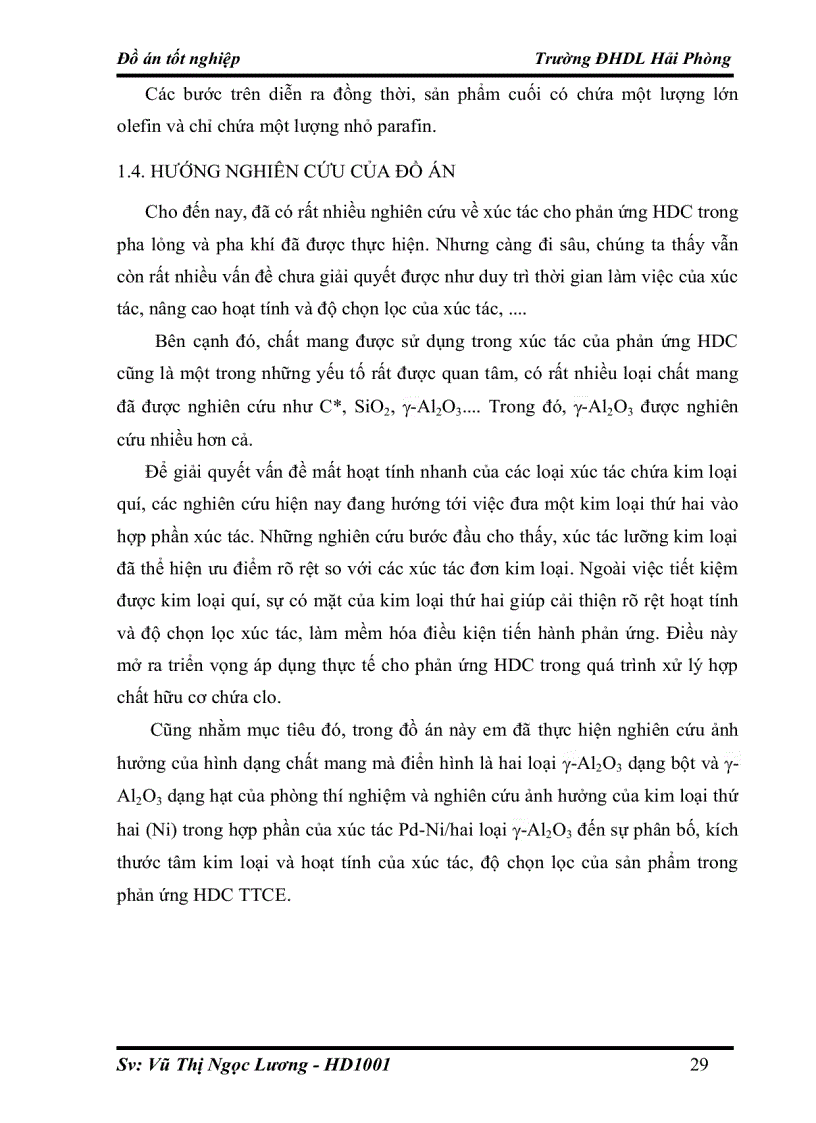 Đồ án tốt nghiệp Trường ĐHDL Hải Phòng

Các bước trên diễn ra đồng thời, sản phẩm cuối có chứa một lượng lớn olefin và chỉ chứa một lượng nhỏ parafin.

1.4. HƯỚNG NGHIÊN CỨU CỦA ĐỒ ÁN

Cho đến nay, đã có rất nhiều nghiên cứu về xúc tác cho phản ứng HDC trong pha lỏng và pha khí đã được thực hiện. Nhưng càng đi sâu, chúng ta thấy vẫn còn rất nhiều vấn đề chưa giải quyết được như duy trì thời gian làm việc của xúc tác, nâng cao hoạt tính và độ chọn lọc của xúc tác, ....

Bên cạnh đó, chất mang được sử dụng trong xúc tác của phản ứng HDC cũng là một trong những yếu tố rất được quan tâm, có rất nhiều loại chất mang đã được nghiên cứu như C*, $SiO_2$, $\gamma$-$Al_2O_3$.... Trong đó, $\gamma$-$Al_2O_3$ được nghiên cứu nhiều hơn cả.

Để giải quyết vấn đề mất hoạt tính nhanh của các loại xúc tác chứa kim loại quí, các nghiên cứu hiện nay đang hướng tới việc đưa một kim loại thứ hai vào hợp phần xúc tác. Những nghiên cứu bước đầu cho thấy, xúc tác lưỡng kim loại đã thể hiện ưu điểm rõ rệt so với các xúc tác đơn kim loại. Ngoài việc tiết kiệm được kim loại quí, sự có mặt của kim loại thứ hai giúp cải thiện rõ rệt hoạt tính và độ chọn lọc xúc tác, làm mềm hóa điều kiện tiến hành phản ứng. Điều này mở ra triển vọng áp dụng thực tế cho phản ứng HDC trong quá trình xử lý hợp chất hữu cơ chứa clo.

Cũng nhằm mục tiêu đó, trong đồ án này em đã thực hiện nghiên cứu ảnh hưởng của hình dạng chất mang mà điển hình là hai loại $\gamma$-$Al_2O_3$ dạng bột và $\gamma$-$Al_2O_3$ dạng hạt của phòng thí nghiệm và nghiên cứu ảnh hưởng của kim loại thứ hai (Ni) trong hợp phần của xúc tác Pd-Ni/hai loại $\gamma$-$Al_2O_3$ đến sự phân bố, kích thước tâm kim loại và hoạt tính của xúc tác, độ chọn lọc của sản phẩm trong phản ứng HDC TTCE.

Sv: Vũ Thị Ngọc Lương - HD1001 29